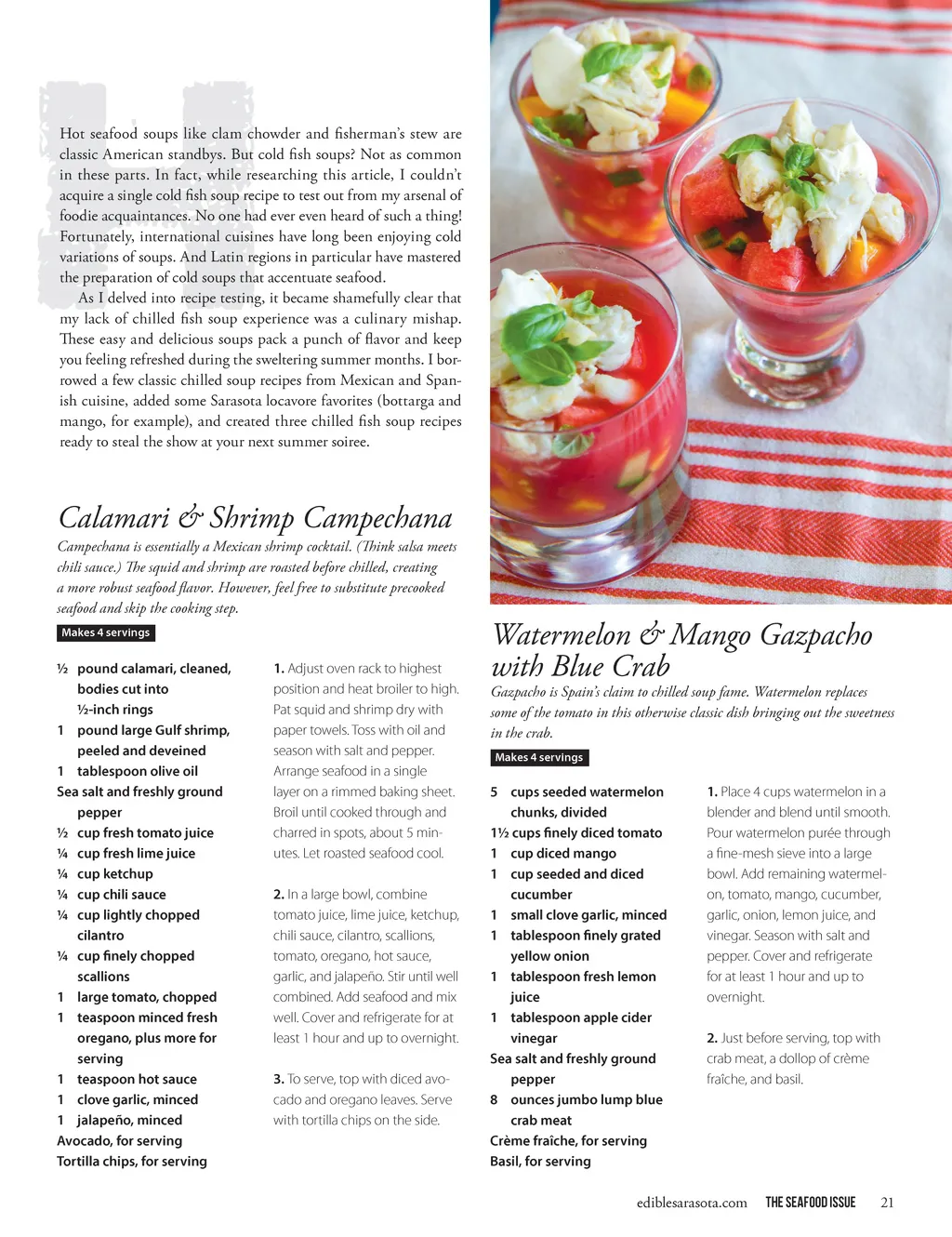 Hot seafood soups like clam chowder and fisherman's stew are classic American standbys. But cold fish soups? Not as common in these parts. In fact, while researching this article, I couldn't acquire a single cold fish soup recipe to test out from my arsenal of foodie acquaintances. No one had ever even heard of such a thing! Fortunately, international cuisines have long been enjoying cold variations of soups. And Latin regions in particular have mastered the preparation of cold soups that accentuate seafood.

As I delved into recipe testing, it became shamefully clear that my lack of chilled fish soup experience was a culinary mishap. These easy and delicious soups pack a punch of flavor and keep you feeling refreshed during the sweltering summer months. I borrowed a few classic chilled soup recipes from Mexican and Spanish cuisine, added some Sarasota locavore favorites (bottarga and mango, for example), and created three chilled fish soup recipes ready to steal the show at your next summer soiree.

Calamari & Shrimp Campechana

Campechana is essentially a Mexican shrimp cocktail. (Think salsa meets chili sauce.) The squid and shrimp are roasted before chilled, creating a more robust seafood flavor. However, feel free to substitute precooked seafood and skip the cooking step.

Makes 4 servings

½ pound calamari, cleaned, bodies cut into ½-inch rings
1 pound large Gulf shrimp, peeled and deveined
1 tablespoon olive oil
Sea salt and freshly ground pepper
½ cup fresh tomato juice
¼ cup fresh lime juice
¼ cup ketchup
¼ cup chili sauce
¼ cup lightly chopped cilantro
¼ cup finely chopped scallions
1 large tomato, chopped
1 teaspoon minced fresh oregano, plus more for serving
1 teaspoon hot sauce
1 clove garlic, minced
1 jalapeño, minced
Avocado, for serving
Tortilla chips, for serving

1. Adjust oven rack to highest position and heat broiler to high. Pat squid and shrimp dry with paper towels. Toss with oil and season with salt and pepper. Arrange seafood in a single layer on a rimmed baking sheet. Broil until cooked through and charred in spots, about 5 minutes. Let roasted seafood cool.

2. In a large bowl, combine tomato juice, lime juice, ketchup, chili sauce, cilantro, scallions, tomato, oregano, hot sauce, garlic, and jalapeño. Stir until well combined. Add seafood and mix well. Cover and refrigerate for at least 1 hour and up to overnight.

3. To serve, top with diced avocado and oregano leaves. Serve with tortilla chips on the side.

Watermelon & Mango Gazpacho with Blue Crab

Gazpacho is Spain's claim to chilled soup fame. Watermelon replaces some of the tomato in this otherwise classic dish bringing out the sweetness in the crab.

Makes 4 servings

5 cups seeded watermelon chunks, divided
1½ cups finely diced tomato
1 cup diced mango
1 cup seeded and diced cucumber
1 small clove garlic, minced
1 tablespoon finely grated yellow onion
1 tablespoon fresh lemon juice
1 tablespoon apple cider vinegar
Sea salt and freshly ground pepper
8 ounces jumbo lump blue crab meat
Crème fraîche, for serving
Basil, for serving

1. Place 4 cups watermelon in a blender and blend until smooth. Pour watermelon purée through a fine-mesh sieve into a large bowl. Add remaining watermelon, tomato, mango, cucumber, garlic, onion, lemon juice, and vinegar. Season with salt and pepper. Cover and refrigerate for at least 1 hour and up to overnight.

2. Just before serving, top with crab meat, a dollop of crème fraîche, and basil.

ediblesarasota.com THE SEAFOOD ISSUE 21